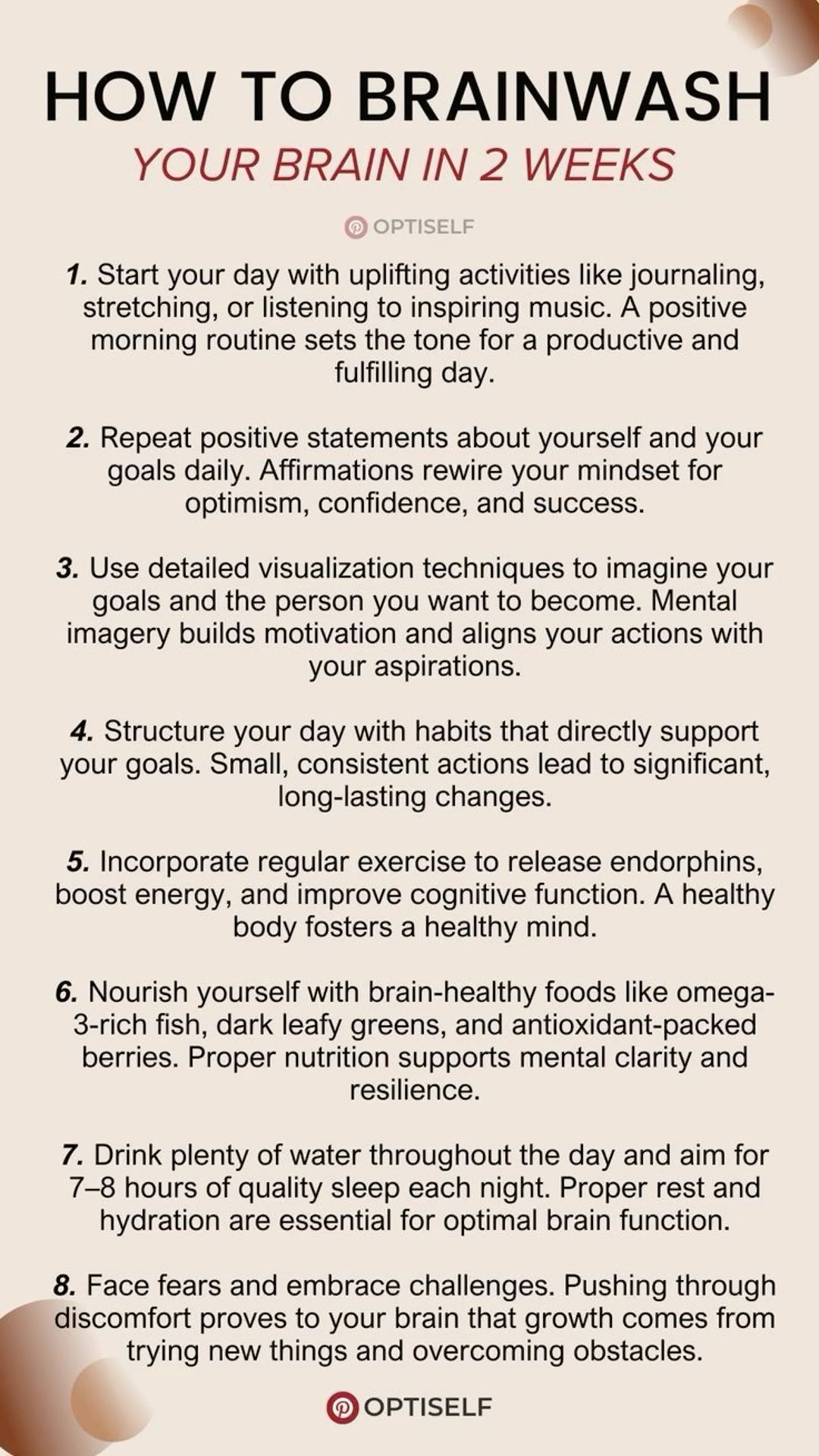 HOW TO BRAINWASH
YOUR BRAIN IN 2 WEEKS

OPTISELF

1. Start your day with uplifting activities like journaling, stretching, or listening to inspiring music. A positive morning routine sets the tone for a productive and fulfilling day.

2. Repeat positive statements about yourself and your goals daily. Affirmations rewire your mindset for optimism, confidence, and success.

3. Use detailed visualization techniques to imagine your goals and the person you want to become. Mental imagery builds motivation and aligns your actions with your aspirations.

4. Structure your day with habits that directly support your goals. Small, consistent actions lead to significant, long-lasting changes.

5. Incorporate regular exercise to release endorphins, boost energy, and improve cognitive function. A healthy body fosters a healthy mind.

6. Nourish yourself with brain-healthy foods like omega-3-rich fish, dark leafy greens, and antioxidant-packed berries. Proper nutrition supports mental clarity and resilience.

7. Drink plenty of water throughout the day and aim for 7–8 hours of quality sleep each night. Proper rest and hydration are essential for optimal brain function.

8. Face fears and embrace challenges. Pushing through discomfort proves to your brain that growth comes from trying new things and overcoming obstacles.

OPTISELF